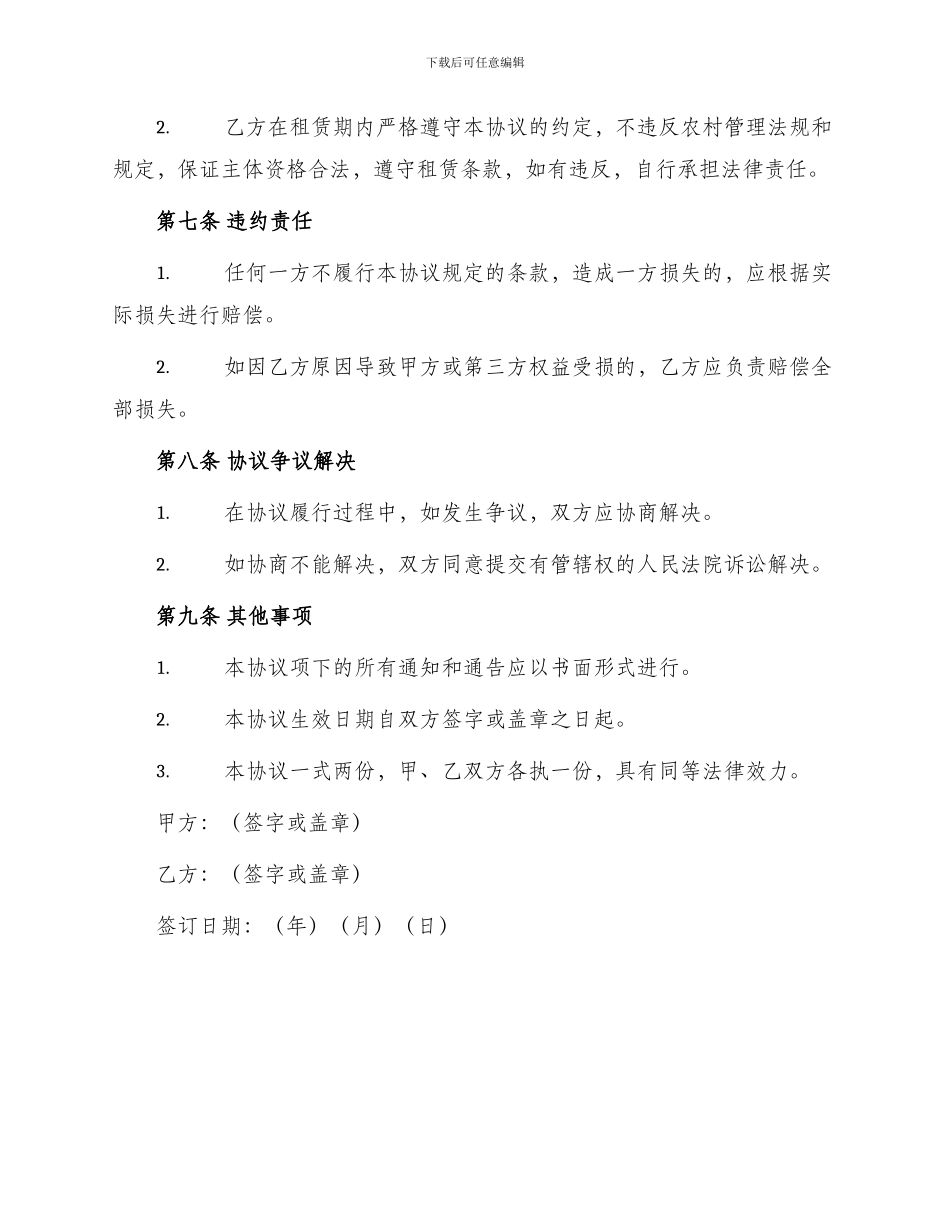 下载后可任意编辑

2. 乙方在租赁期内严格遵守本协议的约定，不违反农村管理法规和规定，保证主体资格合法，遵守租赁条款，如有违反，自行承担法律责任。

第七条 违约责任

1. 任何一方不履行本协议规定的条款，造成一方损失的，应根据实际损失进行赔偿。

2. 如因乙方原因导致甲方或第三方权益受损的，乙方应负责赔偿全部损失。

第八条 协议争议解决

1. 在协议履行过程中，如发生争议，双方应协商解决。

2. 如协商不能解决，双方同意提交有管辖权的人民法院诉讼解决。

第九条 其他事项

1. 本协议项下的所有通知和通告应以书面形式进行。

2. 本协议生效日期自双方签字或盖章之日起。

3. 本协议一式两份，甲、乙双方各执一份，具有同等法律效力。

甲方：（签字或盖章）

乙方：（签字或盖章）

签订日期：（年）（月）（日）